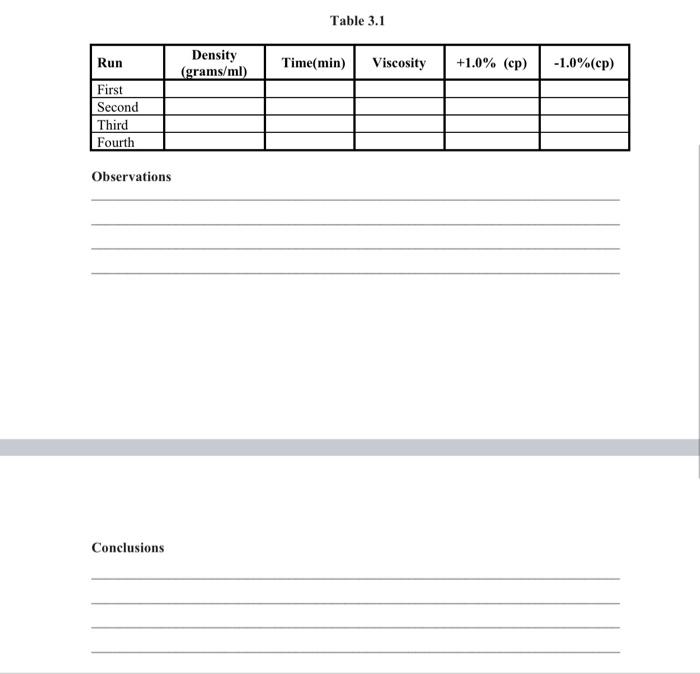 Table 3.1

| Run | Density (grams/ml) | Time(min) | Viscosity | +1.0% (cp) | -1.0%(cp) |
|---|---|---|---|---|---|
| First | | | | | |
| Second | | | | | |
| Third | | | | | |
| Fourth | | | | | |

Observations

Conclusions